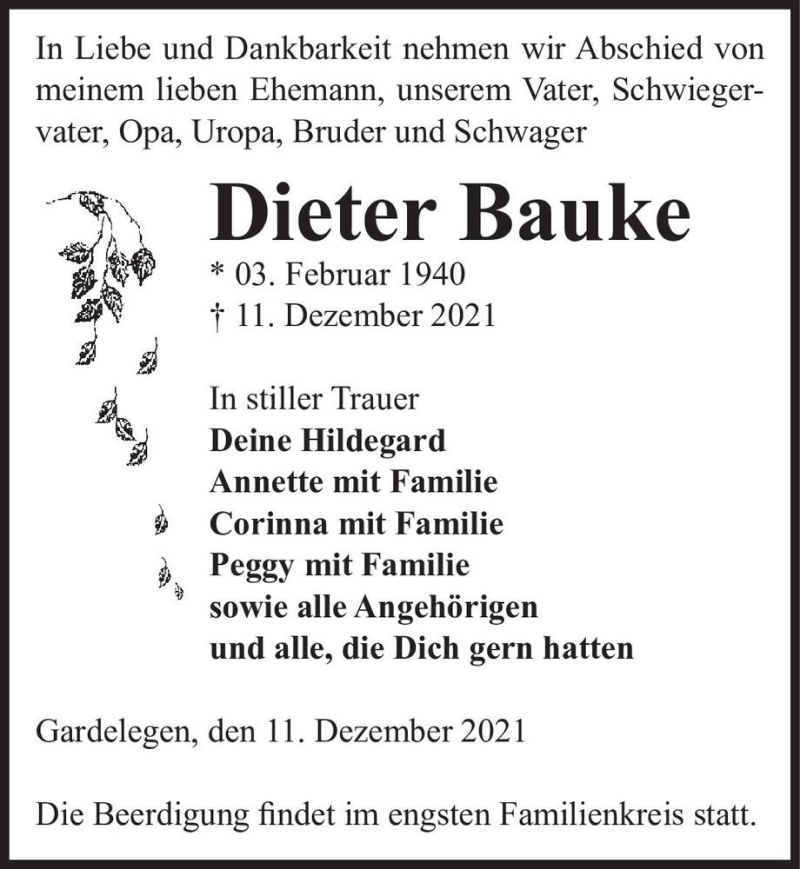 In Liebe und Dankbarkeit nehmen wir Abschied von meinem lieben Ehemann, unserem Vater, Schwiegervater, Opa, Uropa, Bruder und Schwager

Dieter Bauke

* 03. Februar 1940
† 11. Dezember 2021

In stiller Trauer
Deine Hildegard
Annette mit Familie
Corinna mit Familie
Peggy mit Familie
sowie alle Angehörigen
und alle, die Dich gern hatten

Gardelegen, den 11. Dezember 2021

Die Beerdigung findet im engsten Familienkreis statt.